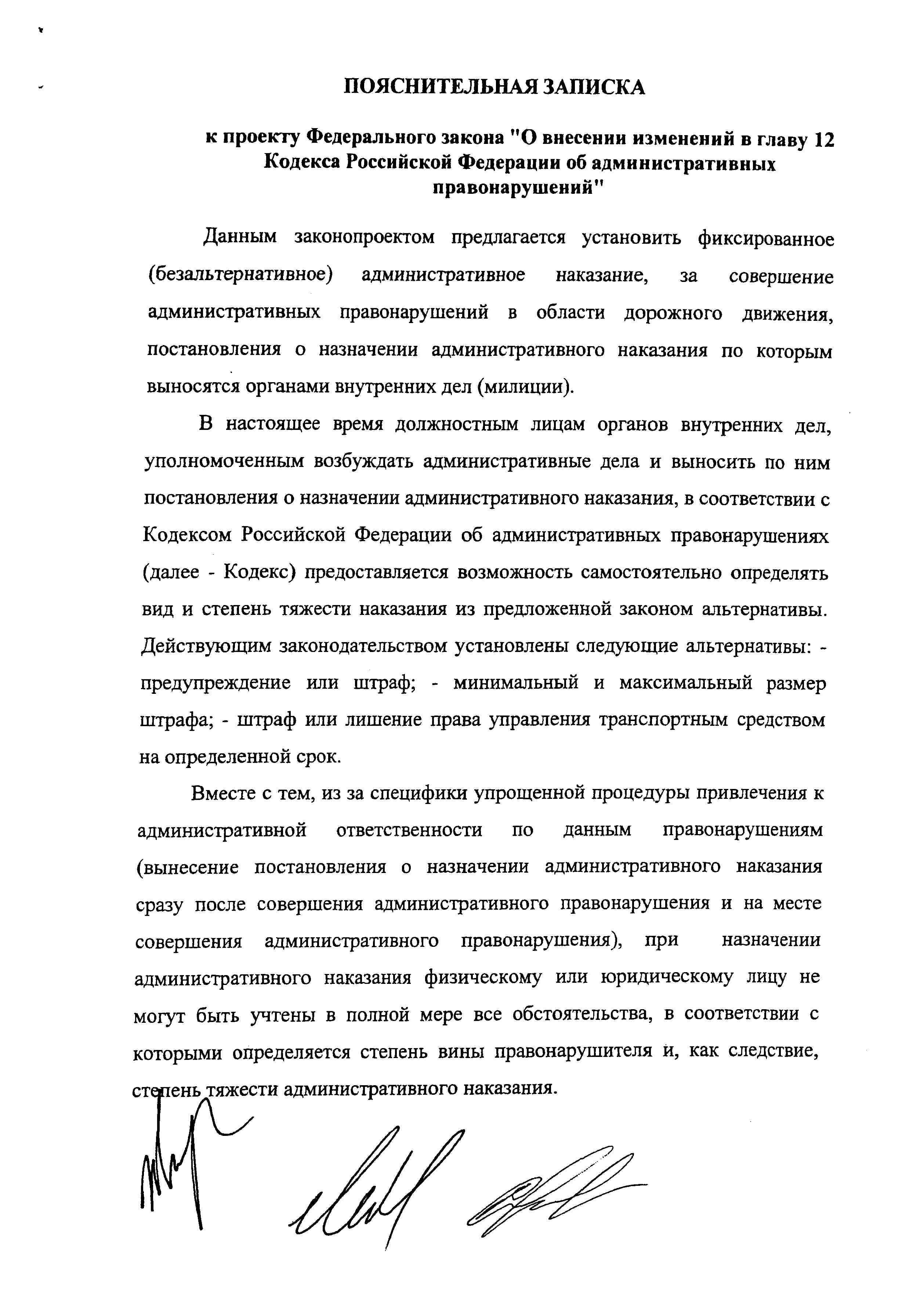 ПОЯСНИТЕЛЬНАЯ ЗАПИСКА

к проекту Федерального закона "О внесении изменений в главу 12 Кодекса Российской Федерации об административных правонарушений"

Данным законопроектом предлагается установить фиксированное (безальтернативное) административное наказание, за совершение административных правонарушений в области дорожного движения, постановления о назначении административного наказания по которым выносятся органами внутренних дел (милиции).

В настоящее время должностным лицам органов внутренних дел, уполномоченным возбуждать административные дела и выносить по ним постановления о назначении административного наказания, в соответствии с Кодексом Российской Федерации об административных правонарушениях (далее - Кодекс) предоставляется возможность самостоятельно определять вид и степень тяжести наказания из предложенной законом альтернативы. Действующим законодательством установлены следующие альтернативы: - предупреждение или штраф; - минимальный и максимальный размер штрафа; - штраф или лишение права управления транспортным средством на определенной срок.

Вместе с тем, из за специфики упрощенной процедуры привлечения к административной ответственности по данным правонарушениям (вынесение постановления о назначении административного наказания сразу после совершения административного правонарушения и на месте совершения административного правонарушения), при назначении административного наказания физическому или юридическому лицу не могут быть учтены в полной мере все обстоятельства, в соответствии с которыми определяется степень вины правонарушителя и, как следствие, степень тяжести административного наказания.